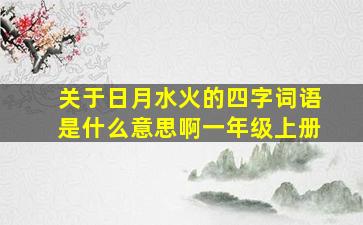 关于日月水火的四字词语是什么意思啊一年级上册